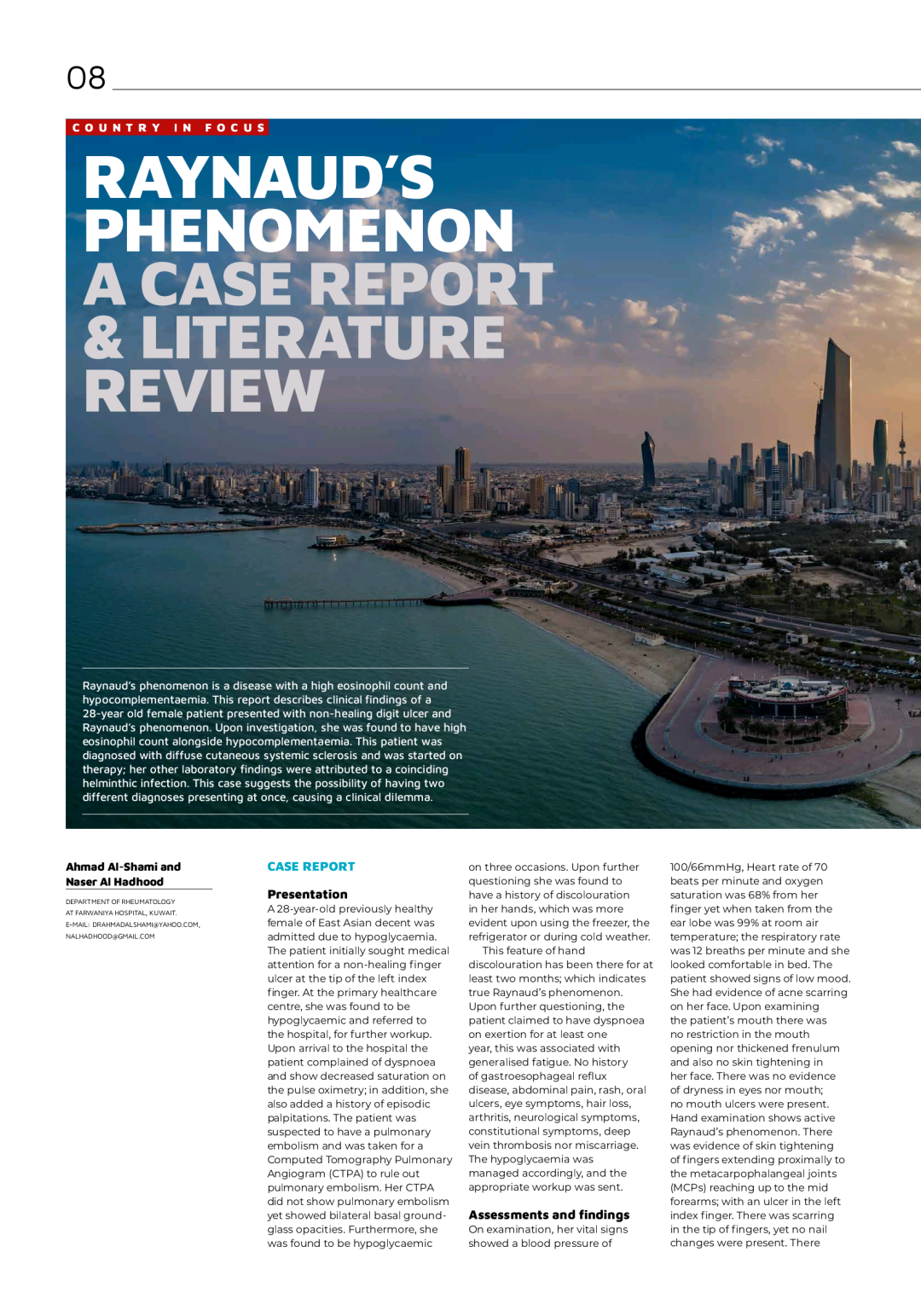 08

COUNTRY IN FOCUS

RAYNAUD'S PHENOMENON A CASE REPORT & LITERATURE REVIEW

Raynaud's phenomenon is a disease with a high eosinophil count and hypocomplementaemia. This report describes clinical findings of a 28-year old female patient presented with non-healing digit ulcer and Raynaud's phenomenon. Upon investigation, she was found to have high eosinophil count alongside hypocomplementaemia. This patient was diagnosed with diffuse cutaneous systemic sclerosis and was started on therapy; her other laboratory findings were attributed to a coinciding helminthic infection. This case suggests the possibility of having two different diagnoses presenting at once, causing a clinical dilemma.

Ahmad Al-Shami and Naser Al Hadhood

DEPARTMENT OF RHEUMATOLOGY AT FARWANIYA HOSPITAL, KUWAIT.
E-MAIL: DRAHMADALSHAMI@YAHOO.COM, NALHADHOOD@GMAIL.COM

CASE REPORT

Presentation
A 28-year-old previously healthy female of East Asian decent was admitted due to hypoglycaemia. The patient initially sought medical attention for a non-healing finger ulcer at the tip of the left index finger. At the primary healthcare centre, she was found to be hypoglycaemic and referred to the hospital, for further workup. Upon arrival to the hospital the patient complained of dyspnoea and show decreased saturation on the pulse oximetry; in addition, she also added a history of episodic palpitations. The patient was suspected to have a pulmonary embolism and was taken for a Computed Tomography Pulmonary Angiogram (CTPA) to rule out pulmonary embolism. Her CTPA did not show pulmonary embolism yet showed bilateral basal ground-glass opacities. Furthermore, she was found to be hypoglycaemic on three occasions. Upon further questioning she was found to have a history of discolouration in her hands, which was more evident upon using the freezer, the refrigerator or during cold weather.

This feature of hand discolouration has been there for at least two months; which indicates true Raynaud's phenomenon. Upon further questioning, the patient claimed to have dyspnoea on exertion for at least one year, this was associated with generalised fatigue. No history of gastroesophageal reflux disease, abdominal pain, rash, oral ulcers, eye symptoms, hair loss, arthritis, neurological symptoms, constitutional symptoms, deep vein thrombosis nor miscarriage. The hypoglycaemia was managed accordingly, and the appropriate workup was sent.

Assessments and findings
On examination, her vital signs showed a blood pressure of 100/66mmHg, Heart rate of 70 beats per minute and oxygen saturation was 68% from her finger yet when taken from the ear lobe was 99% at room air temperature; the respiratory rate was 12 breaths per minute and she looked comfortable in bed. The patient showed signs of low mood. She had evidence of acne scarring on her face. Upon examining the patient's mouth there was no restriction in the mouth opening nor thickened frenulum and also no skin tightening in her face. There was no evidence of dryness in eyes nor mouth; no mouth ulcers were present. Hand examination shows active Raynaud's phenomenon. There was evidence of skin tightening of fingers extending proximally to the metacarpophalangeal joints (MCPs) reaching up to the mid forearms; with an ulcer in the left index finger. There was scarring in the tip of fingers, yet no nail changes were present. There